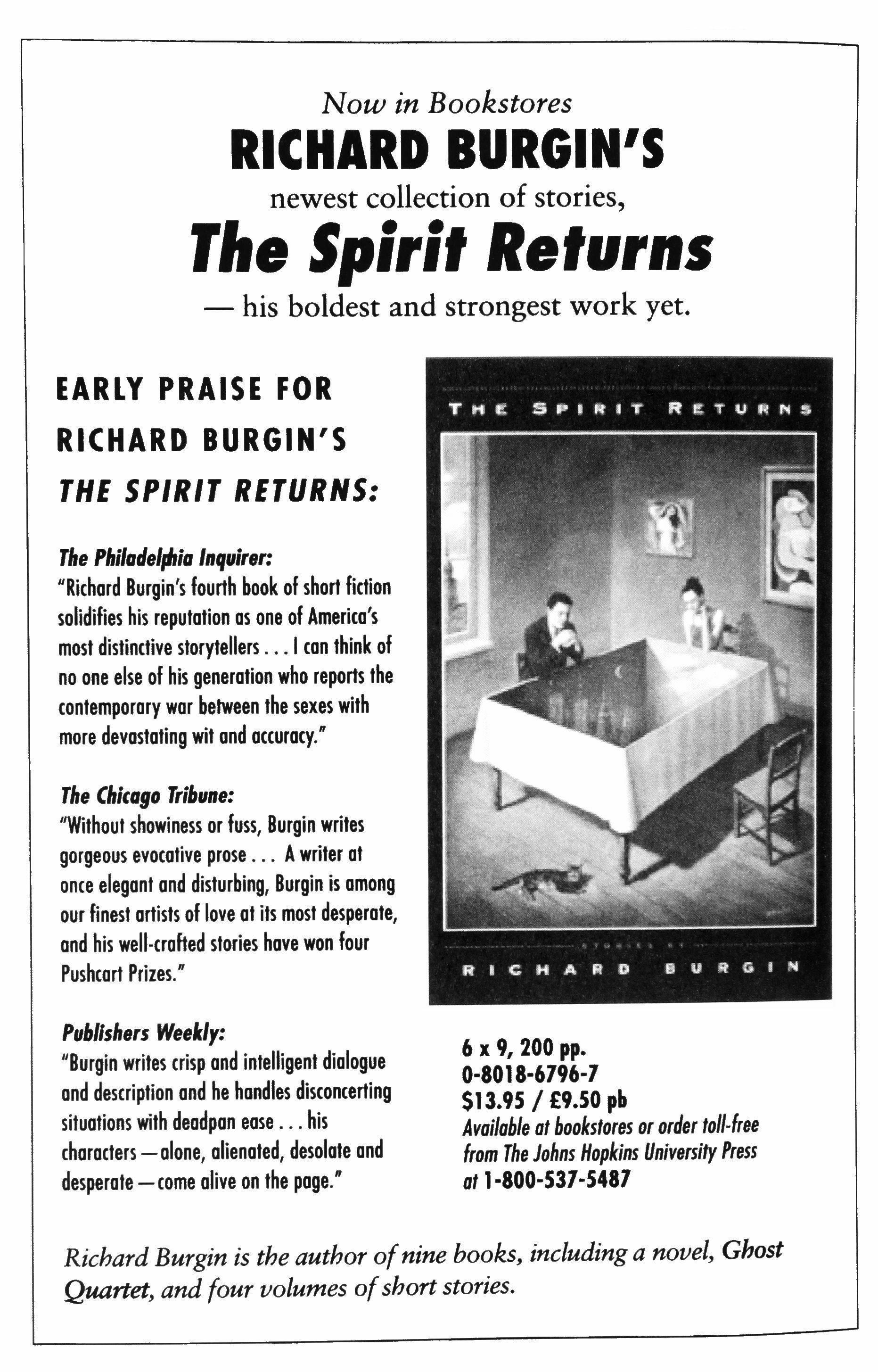 Now in Bookstores
RICHARD BURGIN'S
newest collection of stories,
The Spirit Returns
— his boldest and strongest work yet.

EARLY PRAISE FOR RICHARD BURGIN'S THE SPIRIT RETURNS:

The Philadelphia Inquirer:
"Richard Burgin's fourth book of short fiction solidifies his reputation as one of America's most distinctive storytellers . . . I can think of no one else of his generation who reports the contemporary war between the sexes with more devastating wit and accuracy."

The Chicago Tribune:
"Without showiness or fuss, Burgin writes gorgeous evocative prose . . . A writer at once elegant and disturbing, Burgin is among our finest artists of love at its most desperate, and his well-crafted stories have won four Pushcart Prizes."

Publishers Weekly:
"Burgin writes crisp and intelligent dialogue and description and he handles disconcerting situations with deadpan ease . . . his characters — alone, alienated, desolate and desperate — come alive on the page."

THE SPIRIT RETURNS

STORIES BY

RICHARD BURGIN

6 x 9, 200 pp.
0-8018-6796-7
$13.95 / £9.50 pb
Available at bookstores or order toll-free from The Johns Hopkins University Press at 1-800-537-5487

Richard Burgin is the author of nine books, including a novel, Ghost Quartet, and four volumes of short stories.